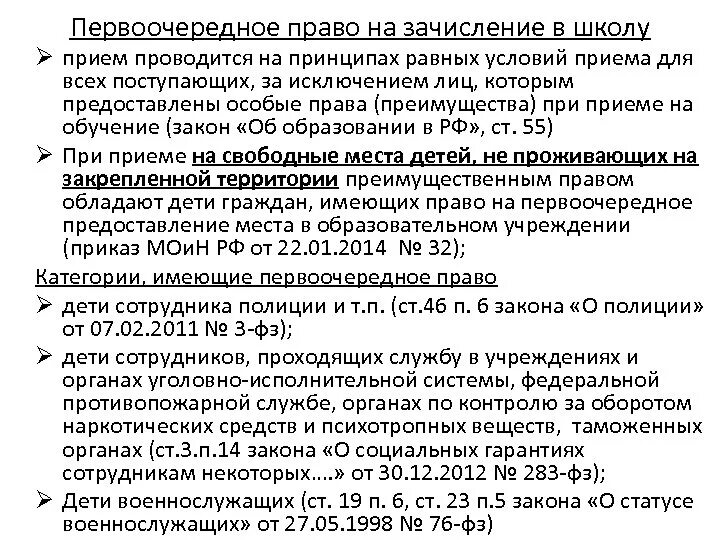 Первоочередное право на зачисление в школу

➢ прием проводится на принципах равных условий приема для всех поступающих, за исключением лиц, которым предоставлены особые права (преимущества) при приеме на обучение (закон «Об образовании в РФ», ст. 55)

➢ При приеме на свободные места детей, не проживающих на закрепленной территории преимущественным правом обладают дети граждан, имеющих право на первоочередное предоставление места в образовательном учреждении (приказ МОиН РФ от 22.01.2014 № 32);

Категории, имеющие первоочередное право

➢ дети сотрудника полиции и т.п. (ст.46 п. 6 закона «О полиции» от 07.02.2011 № 3-фз);

➢ дети сотрудников, проходящих службу в учреждениях и органах уголовно-исполнительной системы, федеральной противопожарной службе, органах по контролю за оборотом наркотических средств и психотропных веществ, таможенных органах (ст.3.п.14 закона «О социальных гарантиях сотрудникам некоторых….» от 30.12.2012 № 283-фз);

➢ Дети военнослужащих (ст. 19 п. 6, ст. 23 п.5 закона «О статусе военнослужащих» от 27.05.1998 № 76-фз)